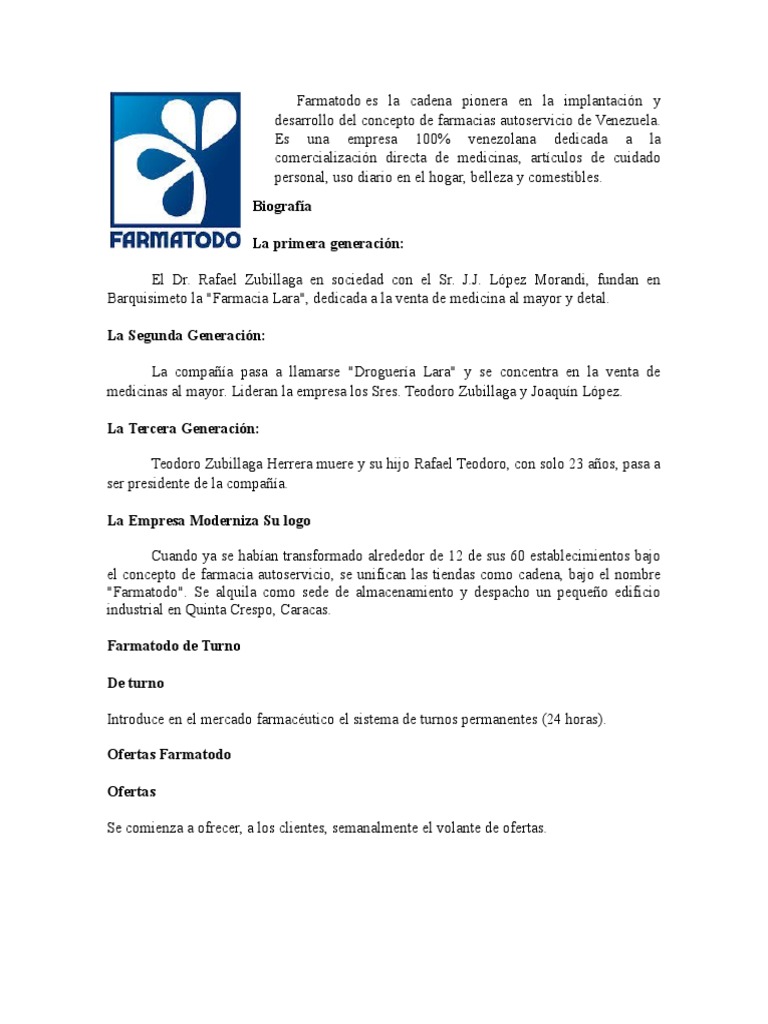 FARMATODO

Farmatodo es la cadena pionera en la implantación y desarrollo del concepto de farmacias autoservicio de Venezuela. Es una empresa 100% venezolana dedicada a la comercialización directa de medicinas, artículos de cuidado personal, uso diario en el hogar, belleza y comestibles.

Biografía

La primera generación:

El Dr. Rafael Zubillaga en sociedad con el Sr. J.J. López Morandi, fundan en Barquisimeto la "Farmacia Lara", dedicada a la venta de medicina al mayor y detal.

La Segunda Generación:

La compañía pasa a llamarse "Droguería Lara" y se concentra en la venta de medicinas al mayor. Lideran la empresa los Sres. Teodoro Zubillaga y Joaquín López.

La Tercera Generación:

Teodoro Zubillaga Herrera muere y su hijo Rafael Teodoro, con solo 23 años, pasa a ser presidente de la compañía.

La Empresa Moderniza Su logo

Cuando ya se habían transformado alrededor de 12 de sus 60 establecimientos bajo el concepto de farmacia autoservicio, se unifican las tiendas como cadena, bajo el nombre "Farmatodo". Se alquila como sede de almacenamiento y despacho un pequeño edificio industrial en Quinta Crespo, Caracas.

Farmatodo de Turno

De turno

Introduce en el mercado farmacéutico el sistema de turnos permanentes (24 horas).

Ofertas Farmatodo

Ofertas

Se comienza a ofrecer, a los clientes, semanalmente el volante de ofertas.